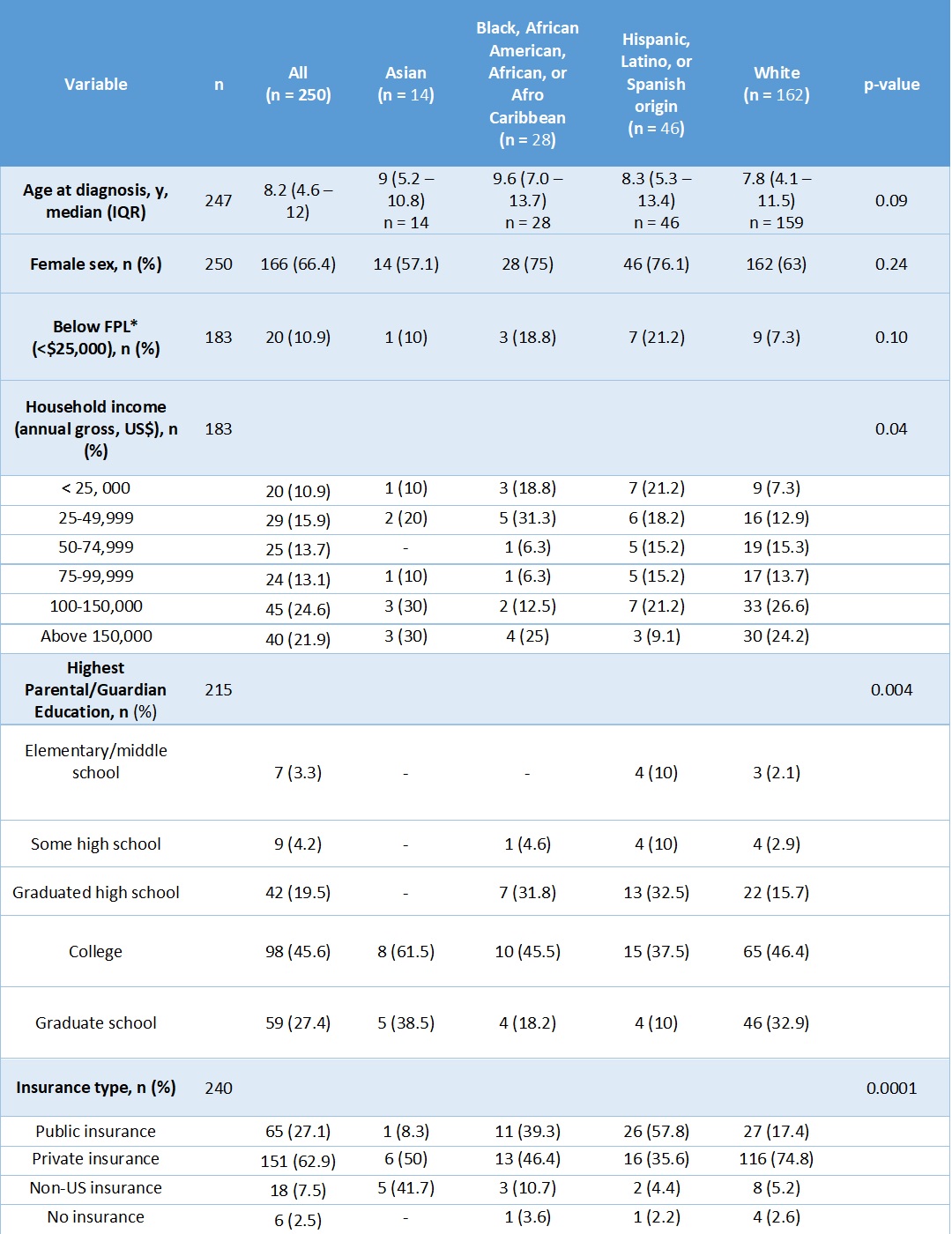 | Variable | n | All (n = 250) | Asian (n = 14) | Black, African American, African, or Afro Caribbean (n = 28) | Hispanic, Latino, or Spanish origin (n = 46) | White (n = 162) | p-value |
|---|---|---|---|---|---|---|---|
| Age at diagnosis, y, median (IQR) | 247 | 8.2 (4.6 – 12) | 9 (5.2 – 10.8) n = 14 | 9.6 (7.0 – 13.7) n = 28 | 8.3 (5.3 – 13.4) n = 46 | 7.8 (4.1 – 11.5) n = 159 | 0.09 |
| Female sex, n (%) | 250 | 166 (66.4) | 14 (57.1) | 28 (75) | 46 (76.1) | 162 (63) | 0.24 |
| Below FPL* (<$25,000), n (%) | 183 | 20 (10.9) | 1 (10) | 3 (18.8) | 7 (21.2) | 9 (7.3) | 0.10 |
| Household income (annual gross, US$), n (%) | 183 | | | | | | 0.04 |
| < 25, 000 | | 20 (10.9) | 1 (10) | 3 (18.8) | 7 (21.2) | 9 (7.3) | |
| 25-49,999 | | 29 (15.9) | 2 (20) | 5 (31.3) | 6 (18.2) | 16 (12.9) | |
| 50-74,999 | | 25 (13.7) | - | 1 (6.3) | 5 (15.2) | 19 (15.3) | |
| 75-99,999 | | 24 (13.1) | 1 (10) | 1 (6.3) | 5 (15.2) | 17 (13.7) | |
| 100-150,000 | | 45 (24.6) | 3 (30) | 2 (12.5) | 7 (21.2) | 33 (26.6) | |
| Above 150,000 | | 40 (21.9) | 3 (30) | 4 (25) | 3 (9.1) | 30 (24.2) | |
| Highest Parental/Guardian Education, n (%) | 215 | | | | | | 0.004 |
| Elementary/middle school | | 7 (3.3) | - | - | 4 (10) | 3 (2.1) | |
| Some high school | | 9 (4.2) | - | 1 (4.6) | 4 (10) | 4 (2.9) | |
| Graduated high school | | 42 (19.5) | - | 7 (31.8) | 13 (32.5) | 22 (15.7) | |
| College | | 98 (45.6) | 8 (61.5) | 10 (45.5) | 15 (37.5) | 65 (46.4) | |
| Graduate school | | 59 (27.4) | 5 (38.5) | 4 (18.2) | 4 (10) | 46 (32.9) | |
| Insurance type, n (%) | 240 | | | | | | 0.0001 |
| Public insurance | | 65 (27.1) | 1 (8.3) | 11 (39.3) | 26 (57.8) | 27 (17.4) | |
| Private insurance | | 151 (62.9) | 6 (50) | 13 (46.4) | 16 (35.6) | 116 (74.8) | |
| Non-US insurance | | 18 (7.5) | 5 (41.7) | 3 (10.7) | 2 (4.4) | 8 (5.2) | |
| No insurance | | 6 (2.5) | - | 1 (3.6) | 1 (2.2) | 4 (2.6) | |